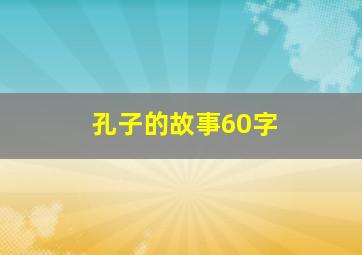 孔子的故事60字